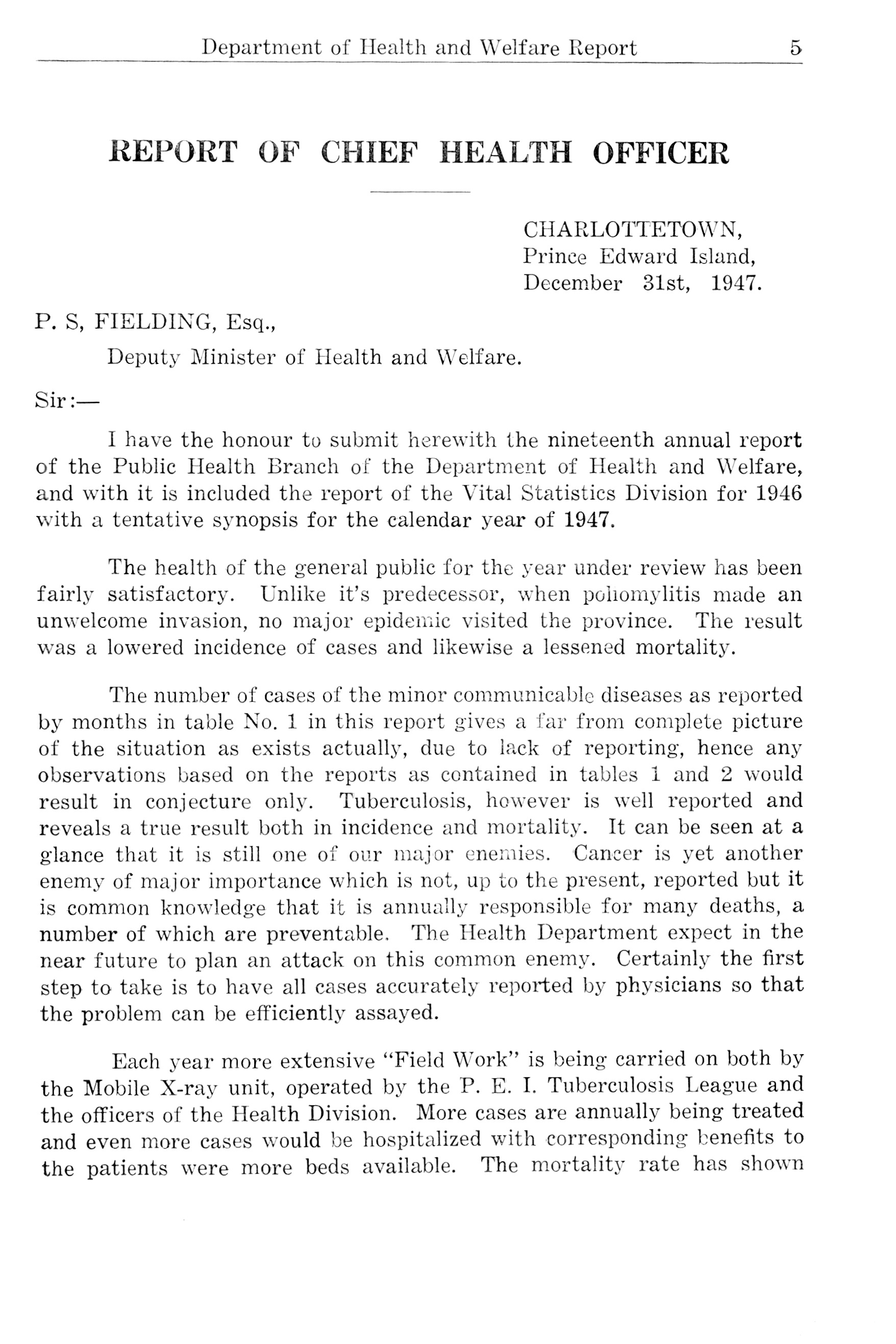 Department of Health and Welfare Report 5

REPORT OF CHIEF HEALTH OFFICER

CHARLOTTETOWN,
Prince Edward Island,
December 31st, 1947.

P. S, FIELDING, Esq.,
Deputy Minister of Health and Welfare.

Sir:—

I have the honour to submit herewith the nineteenth annual report of the Public Health Branch of the Department of Health and Welfare, and with it is included the report of the Vital Statistics Division for 1946 with a tentative synopsis for the calendar year of 1947.

The health of the general public for the year under review has been fairly satisfactory. Unlike it's predecessor, when poliomylitis made an unwelcome invasion, no major epidemic visited the province. The result was a lowered incidence of cases and likewise a lessened mortality.

The number of cases of the minor communicable diseases as reported by months in table No. 1 in this report gives a far from complete picture of the situation as exists actually, due to lack of reporting, hence any observations based on the reports as contained in tables 1 and 2 would result in conjecture only. Tuberculosis, however is well reported and reveals a true result both in incidence and mortality. It can be seen at a glance that it is still one of our major enemies. Cancer is yet another enemy of major importance which is not, up to the present, reported but it is common knowledge that it is annually responsible for many deaths, a number of which are preventable. The Health Department expect in the near future to plan an attack on this common enemy. Certainly the first step to take is to have all cases accurately reported by physicians so that the problem can be efficiently assayed.

Each year more extensive "Field Work" is being carried on both by the Mobile X-ray unit, operated by the P. E. I. Tuberculosis League and the officers of the Health Division. More cases are annually being treated and even more cases would be hospitalized with corresponding benefits to the patients were more beds available. The mortality rate has shown